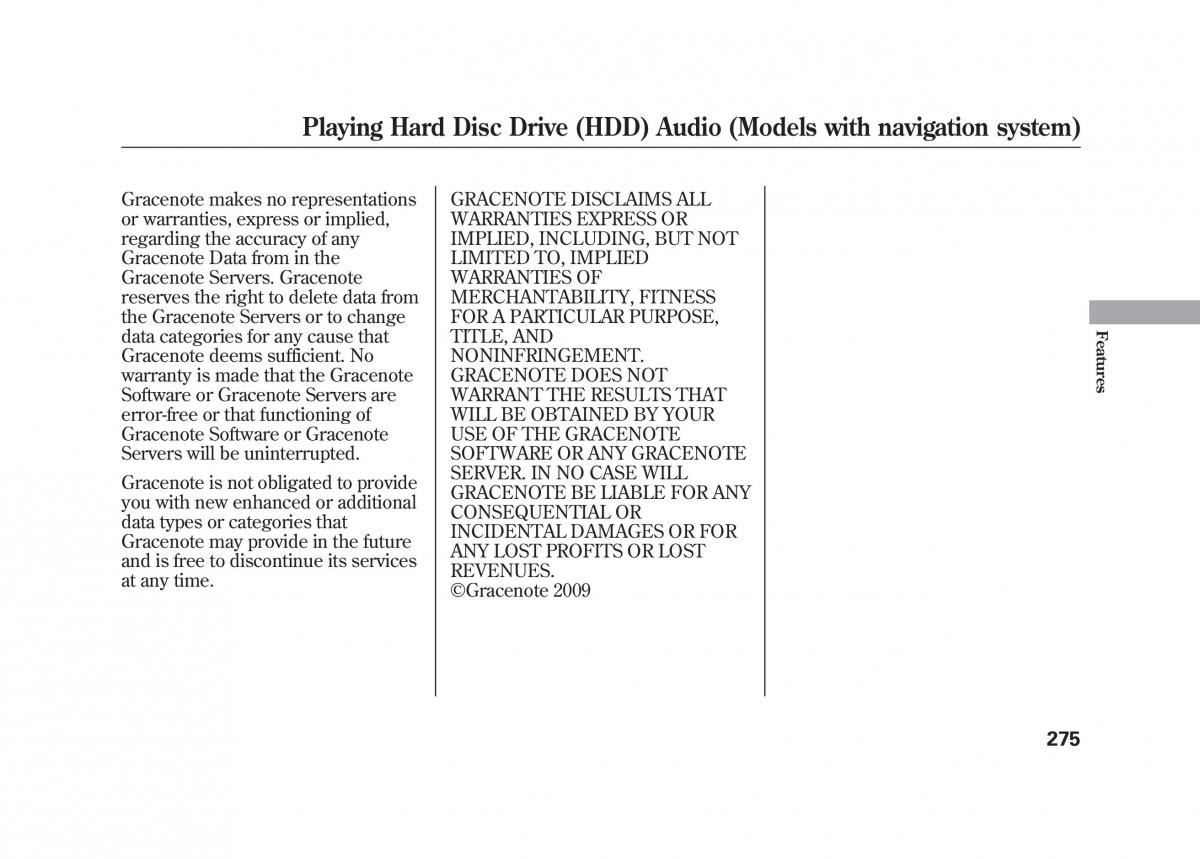 Playing Hard Disc Drive (HDD) Audio (Models with navigation system)

Gracenote makes no representations or warranties, express or implied, regarding the accuracy of any Gracenote Data from in the Gracenote Servers. Gracenote reserves the right to delete data from the Gracenote Servers or to change data categories for any cause that Gracenote deems sufficient. No warranty is made that the Gracenote Software or Gracenote Servers are error-free or that functioning of Gracenote Software or Gracenote Servers will be uninterrupted.

Gracenote is not obligated to provide you with new enhanced or additional data types or categories that Gracenote may provide in the future and is free to discontinue its services at any time.

GRACENOTE DISCLAIMS ALL WARRANTIES EXPRESS OR IMPLIED, INCLUDING, BUT NOT LIMITED TO, IMPLIED WARRANTIES OF MERCHANTABILITY, FITNESS FOR A PARTICULAR PURPOSE, TITLE, AND NONINFRINGEMENT. GRACENOTE DOES NOT WARRANT THE RESULTS THAT WILL BE OBTAINED BY YOUR USE OF THE GRACENOTE SOFTWARE OR ANY GRACENOTE SERVER. IN NO CASE WILL GRACENOTE BE LIABLE FOR ANY CONSEQUENTIAL OR INCIDENTAL DAMAGES OR FOR ANY LOST PROFITS OR LOST REVENUES.
©Gracenote 2009

Features

275